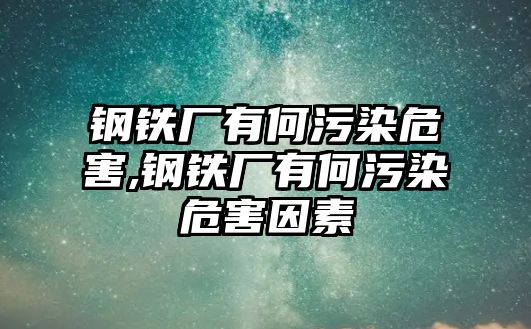 钢铁厂有何污染危害,钢铁厂有何污染危害因素